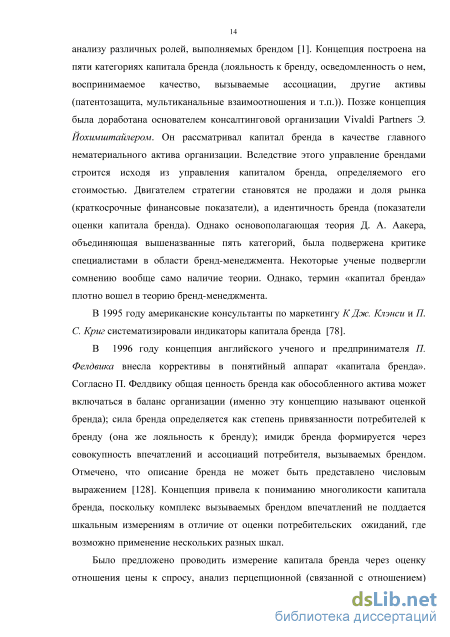 14

анализу различных ролей, выполняемых брендом [1]. Концепция построена на пяти категориях капитала бренда (лояльность к бренду, осведомленность о нем, воспринимаемое качество, вызываемые ассоциации, другие активы (патентозащита, мультиканальные взаимоотношения и т.п.)). Позже концепция была доработана основателем консалтинговой организации Vivaldi Partners Э. Йохимштайлером. Он рассматривал капитал бренда в качестве главного нематериального актива организации. Вследствие этого управление брендами строится исходя из управления капиталом бренда, определяемого его стоимостью. Двигателем стратегии становятся не продажи и доля рынка (краткосрочные финансовые показатели), а идентичность бренда (показатели оценки капитала бренда). Однако основополагающая теория Д. А. Аакера, объединяющая вышеназванные пять категорий, была подвержена критике специалистами в области бренд-менеджмента. Некоторые ученые подвергли сомнению вообще само наличие теории. Однако, термин «капитал бренда» плотно вошел в теорию бренд-менеджмента.

В 1995 году американские консультанты по маркетингу К Дж. Клэнси и П. С. Криг систематизировали индикаторы капитала бренда [78].

В 1996 году концепция английского ученого и предпринимателя П. Фелдвика внесла коррективы в понятийный аппарат «капитала бренда». Согласно П. Фелдвику общая ценность бренда как обособленного актива может включаться в баланс организации (именно эту концепцию называют оценкой бренда); сила бренда определяется как степень привязанности потребителей к бренду (она же лояльность к бренду); имидж бренда формируется через совокупность впечатлений и ассоциаций потребителя, вызываемых брендом. Отмечено, что описание бренда не может быть представлено числовым выражением [128]. Концепция привела к пониманию многоликости капитала бренда, поскольку комплекс вызываемых брендом впечатлений не поддается шкальным измерениям в отличие от оценки потребительских ожиданий, где возможно применение нескольких разных шкал.

Было предложено проводить измерение капитала бренда через оценку отношения цены к спросу, анализ перцепционной (связанной с отношением)

dsLib.net
библиотека диссертаций